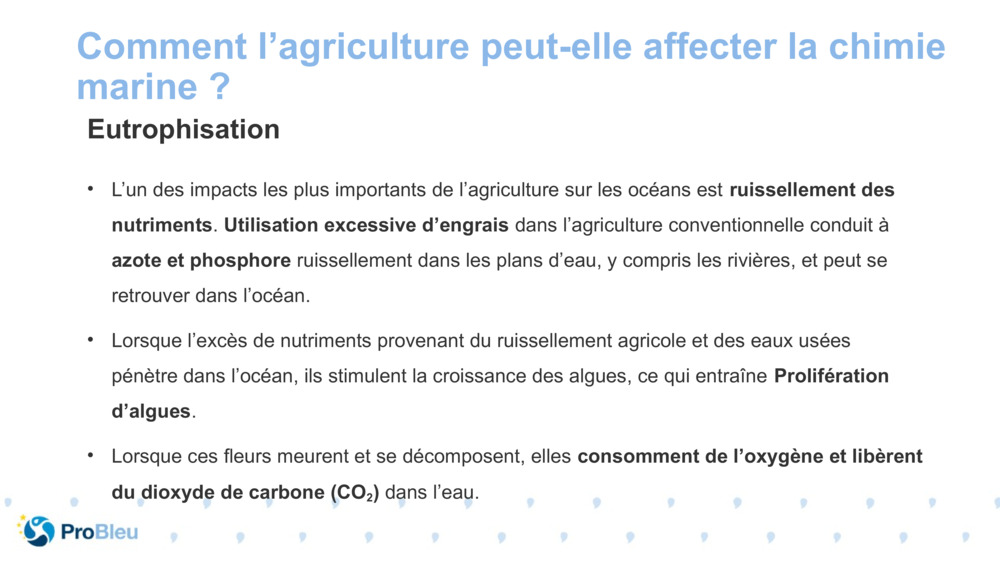 Comment l’agriculture peut-elle affecter la chimie marine ?

Eutrophisation

• L’un des impacts les plus importants de l’agriculture sur les océans est ruissellement des nutriments. Utilisation excessive d’engrais dans l’agriculture conventionnelle conduit à azote et phosphore ruissellement dans les plans d’eau, y compris les rivières, et peut se retrouver dans l’océan.

• Lorsque l’excès de nutriments provenant du ruissellement agricole et des eaux usées pénètre dans l’océan, ils stimulent la croissance des algues, ce qui entraîne Prolifération d’algues.

• Lorsque ces fleurs meurent et se décomposent, elles consomment de l’oxygène et libèrent du dioxyde de carbone ($CO_2$) dans l’eau.

ProBleu